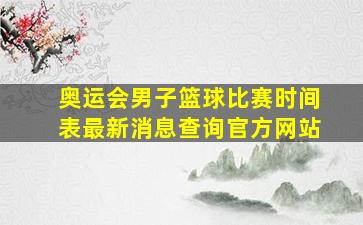 奥运会男子篮球比赛时间表最新消息查询官方网站